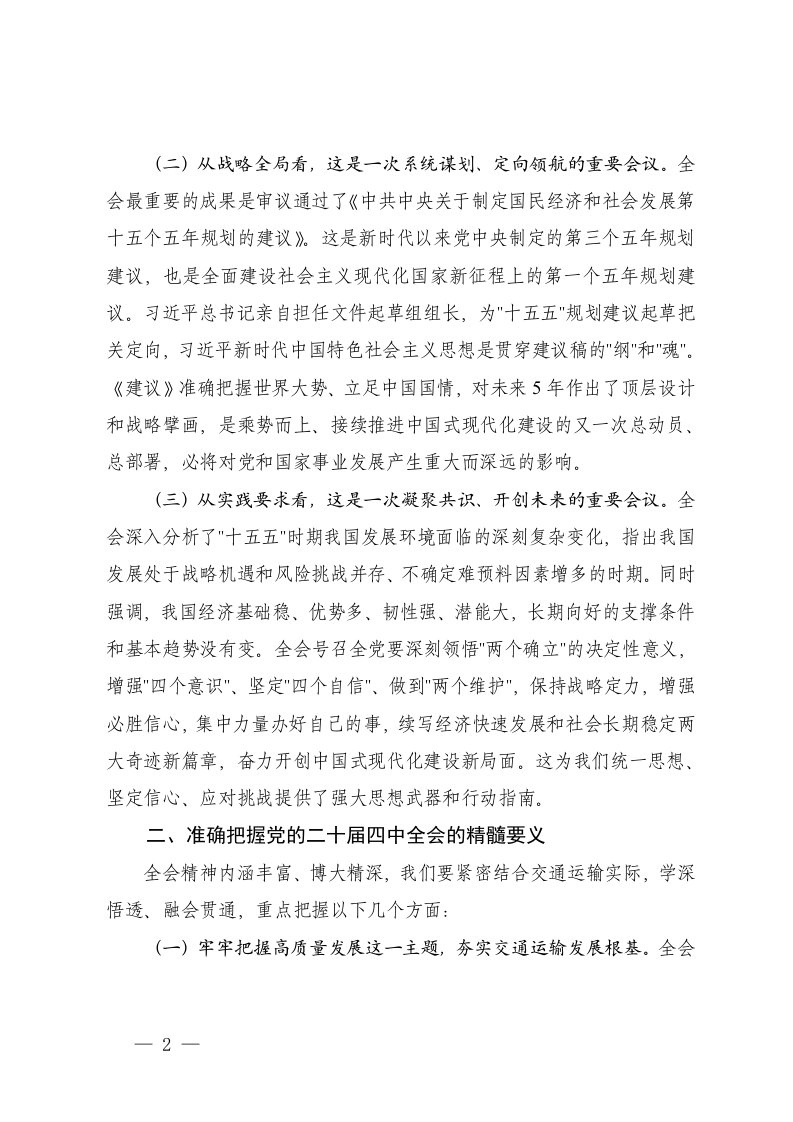 （二）从战略全局看，这是一次系统谋划、定向领航的重要会议。全会最重要的成果是审议通过了《中共中央关于制定国民经济和社会发展第十五个五年规划的建议》。这是新时代以来党中央制定的第三个五年规划建议，也是全面建设社会主义现代化国家新征程上的第一个五年规划建议。习近平总书记亲自担任文件起草组组长，为"十五五"规划建议起草把关定向，习近平新时代中国特色社会主义思想是贯穿建议稿的"纲"和"魂"。《建议》准确把握世界大势、立足中国国情，对未来 5 年作出了顶层设计和战略擘画，是乘势而上、接续推进中国式现代化建设的又一次总动员、总部署，必将对党和国家事业发展产生重大而深远的影响。

（三）从实践要求看，这是一次凝聚共识、开创未来的重要会议。全会深入分析了"十五五"时期我国发展环境面临的深刻复杂变化，指出我国发展处于战略机遇和风险挑战并存、不确定难预料因素增多的时期。同时强调，我国经济基础稳、优势多、韧性强、潜能大，长期向好的支撑条件和基本趋势没有变。全会号召全党要深刻领悟"两个确立"的决定性意义，增强"四个意识"、坚定"四个自信"、做到"两个维护"，保持战略定力，增强必胜信心，集中力量办好自己的事，续写经济快速发展和社会长期稳定两大奇迹新篇章，奋力开创中国式现代化建设新局面。这为我们统一思想、坚定信心、应对挑战提供了强大思想武器和行动指南。

二、准确把握党的二十届四中全会的精髓要义

全会精神内涵丰富、博大精深，我们要紧密结合交通运输实际，学深悟透、融会贯通，重点把握以下几个方面：

（一）牢牢把握高质量发展这一主题，夯实交通运输发展根基。全会

— 2 —